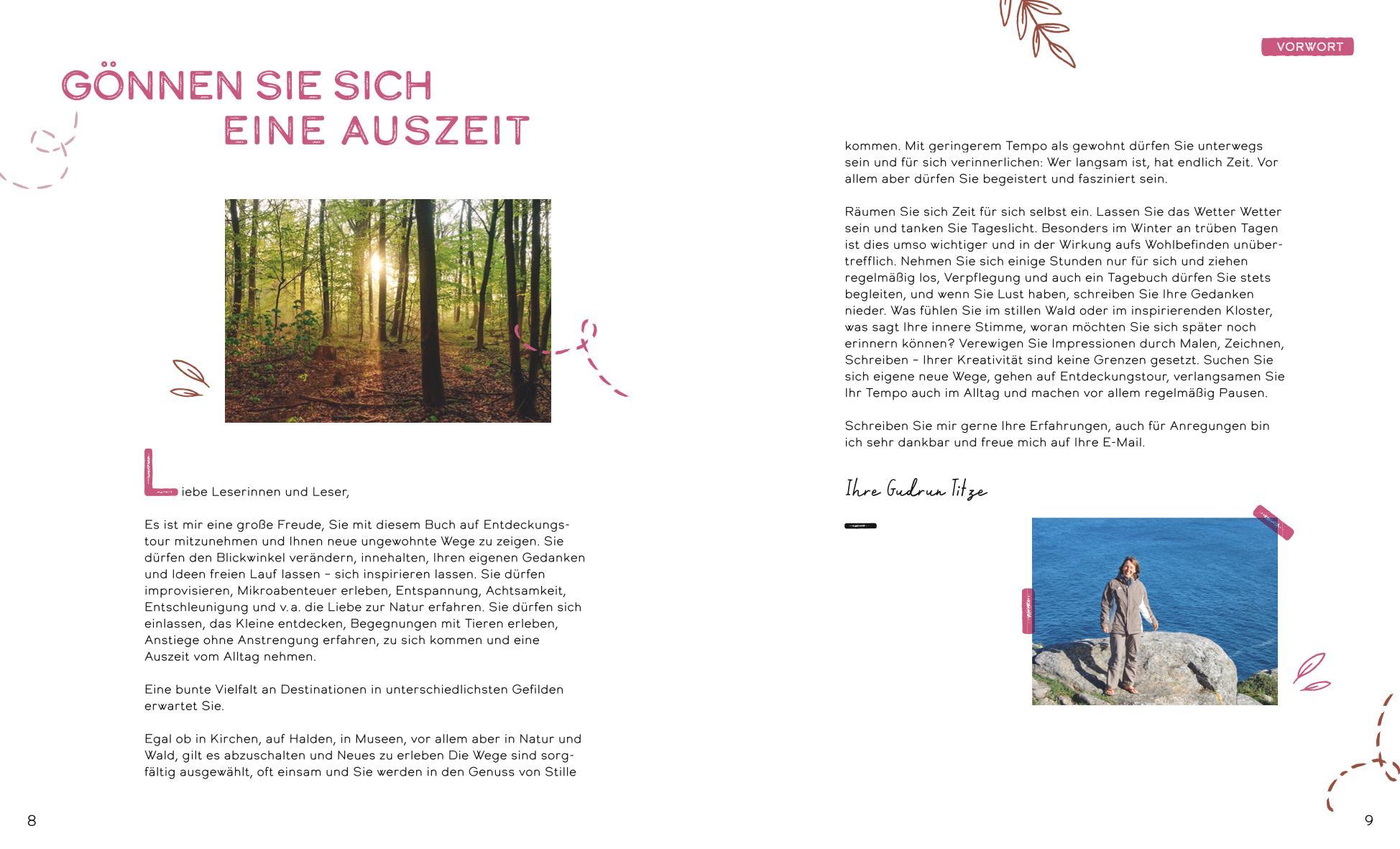 GÖNNEN SIE SICH EINE AUSZEIT

Liebe Leserinnen und Leser,

Es ist mir eine große Freude, Sie mit diesem Buch auf Entdeckungstour mitzunehmen und Ihnen neue ungewohnte Wege zu zeigen. Sie dürfen den Blickwinkel verändern, innehalten, Ihren eigenen Gedanken und Ideen freien Lauf lassen – sich inspirieren lassen. Sie dürfen improvisieren, Mikroabenteuer erleben, Entspannung, Achtsamkeit, Entschleunigung und v. a. die Liebe zur Natur erfahren. Sie dürfen sich einlassen, das Kleine entdecken, Begegnungen mit Tieren erleben, Anstiege ohne Anstrengung erfahren, zu sich kommen und eine Auszeit vom Alltag nehmen.

Eine bunte Vielfalt an Destinationen in unterschiedlichsten Gefilden erwartet Sie.

Egal ob in Kirchen, auf Halden, in Museen, vor allem aber in Natur und Wald, gilt es abzuschalten und Neues zu erleben Die Wege sind sorgfältig ausgewählt, oft einsam und Sie werden in den Genuss von Stille

8

VORWORT

kommen. Mit geringerem Tempo als gewohnt dürfen Sie unterwegs sein und für sich verinnerlichen: Wer langsam ist, hat endlich Zeit. Vor allem aber dürfen Sie begeistert und fasziniert sein.

Räumen Sie sich Zeit für sich selbst ein. Lassen Sie das Wetter Wetter sein und tanken Sie Tageslicht. Besonders im Winter an trüben Tagen ist dies umso wichtiger und in der Wirkung aufs Wohlbefinden unübertrefflich. Nehmen Sie sich einige Stunden nur für sich und ziehen regelmäßig los, Verpflegung und auch ein Tagebuch dürfen Sie stets begleiten, und wenn Sie Lust haben, schreiben Sie Ihre Gedanken nieder. Was fühlen Sie im stillen Wald oder im inspirierenden Kloster, was sagt Ihre innere Stimme, woran möchten Sie sich später noch erinnern können? Verewigen Sie Impressionen durch Malen, Zeichnen, Schreiben – Ihrer Kreativität sind keine Grenzen gesetzt. Suchen Sie sich eigene neue Wege, gehen auf Entdeckungstour, verlangsamen Sie Ihr Tempo auch im Alltag und machen vor allem regelmäßig Pausen.

Schreiben Sie mir gerne Ihre Erfahrungen, auch für Anregungen bin ich sehr dankbar und freue mich auf Ihre E-Mail.

Ihre Gudrun Titze

9